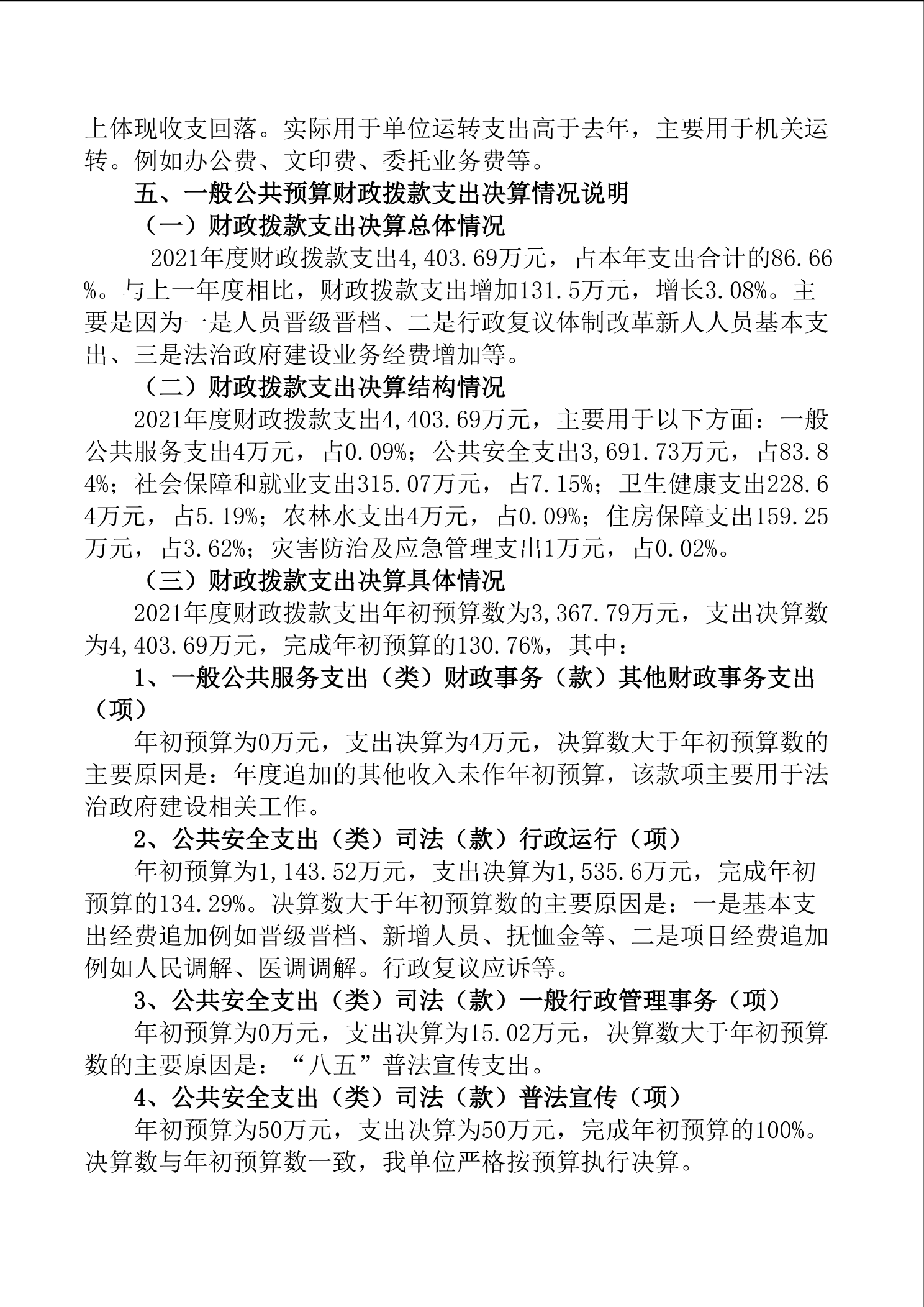 上体现收支回落。实际用于单位运转支出高于去年，主要用于机关运转。例如办公费、文印费、委托业务费等。

五、一般公共预算财政拨款支出决算情况说明

（一）财政拨款支出决算总体情况

2021年度财政拨款支出4,403.69万元，占本年支出合计的86.66%。与上一年度相比，财政拨款支出增加131.5万元，增长3.08%。主要是因为一是人员晋级晋档、二是行政复议体制改革新人人员基本支出、三是法治政府建设业务经费增加等。

（二）财政拨款支出决算结构情况

2021年度财政拨款支出4,403.69万元，主要用于以下方面：一般公共服务支出4万元，占0.09%；公共安全支出3,691.73万元，占83.84%；社会保障和就业支出315.07万元，占7.15%；卫生健康支出228.64万元，占5.19%；农林水支出4万元，占0.09%；住房保障支出159.25万元，占3.62%；灾害防治及应急管理支出1万元，占0.02%。

（三）财政拨款支出决算具体情况

2021年度财政拨款支出年初预算数为3,367.79万元，支出决算数为4,403.69万元，完成年初预算的130.76%，其中：

1、一般公共服务支出（类）财政事务（款）其他财政事务支出（项）

年初预算为0万元，支出决算为4万元，决算数大于年初预算数的主要原因是：年度追加的其他收入未作年初预算，该款项主要用于法治政府建设相关工作。

2、公共安全支出（类）司法（款）行政运行（项）

年初预算为1,143.52万元，支出决算为1,535.6万元，完成年初预算的134.29%。决算数大于年初预算数的主要原因是：一是基本支出经费追加例如晋级晋档、新增人员、抚恤金等、二是项目经费追加例如人民调解、医调调解。行政复议应诉等。

3、公共安全支出（类）司法（款）一般行政管理事务（项）

年初预算为0万元，支出决算为15.02万元，决算数大于年初预算数的主要原因是：“八五”普法宣传支出。

4、公共安全支出（类）司法（款）普法宣传（项）

年初预算为50万元，支出决算为50万元，完成年初预算的100%。决算数与年初预算数一致，我单位严格按预算执行决算。